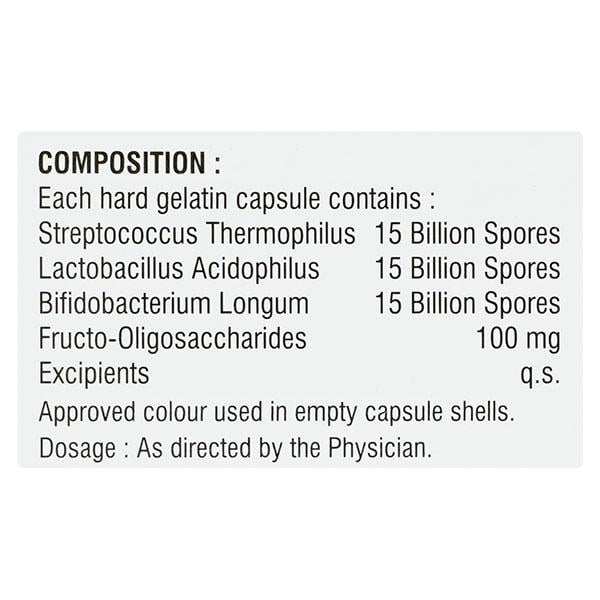 COMPOSITION :
Each hard gelatin capsule contains :

| | |
|---|---|
| Streptococcus Thermophilus | 15 Billion Spores |
| Lactobacillus Acidophilus | 15 Billion Spores |
| Bifidobacterium Longum | 15 Billion Spores |
| Fructo-Oligosaccharides | 100 mg |
| Excipients | q.s. |

Approved colour used in empty capsule shells.

Dosage : As directed by the Physician.